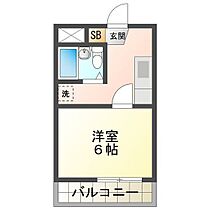 SB
玄関
洗
洋室
6帖
バルコニー